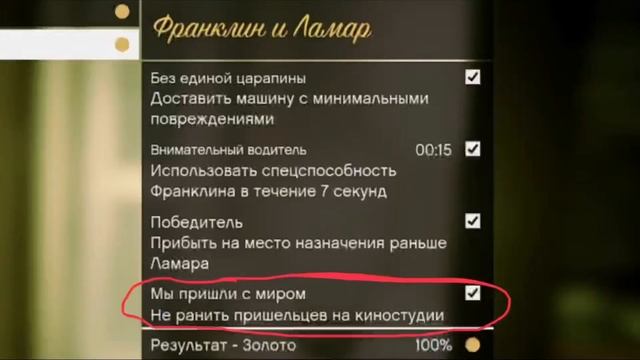 Франклин и Ламар

Без единой царапины
Доставить машину с минимальными повреждениями

Внимательный водитель 00:15
Использовать спецспособность Франклина в течение 7 секунд

Победитель
Прибыть на место назначения раньше Ламара

Мы пришли с миром
Не ранить пришельцев на киностудии

Результат - Золото 100%